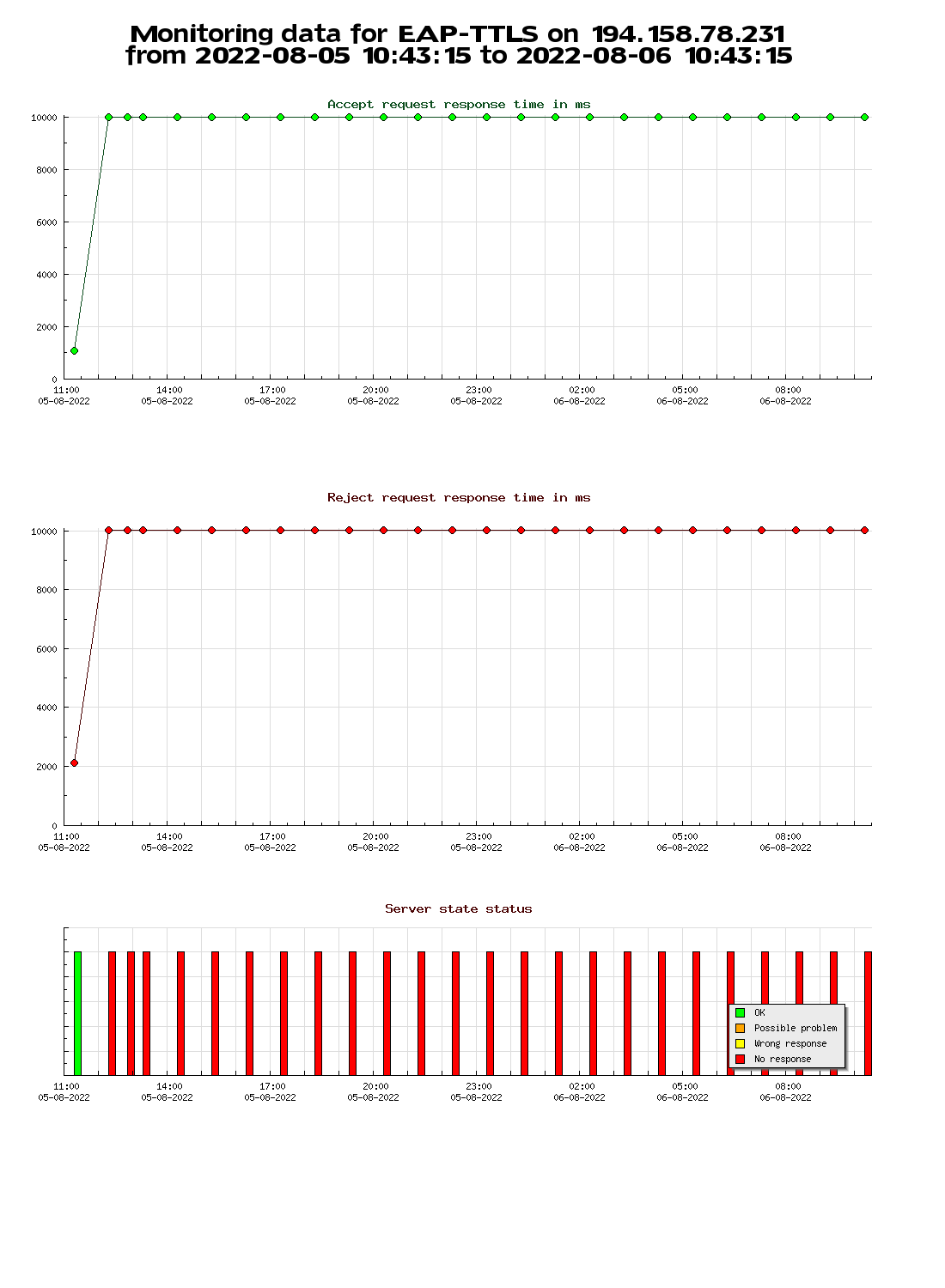 Monitoring data for EAP-TTLS on 194.158.78.231
from 2022-08-05 10:43:15 to 2022-08-06 10:43:15

Accept request response time in ms

10000
8000
6000
4000
2000
0

11:00 05-08-2022
14:00 05-08-2022
17:00 05-08-2022
20:00 05-08-2022
23:00 05-08-2022
02:00 06-08-2022
05:00 06-08-2022
08:00 06-08-2022

Reject request response time in ms

10000
8000
6000
4000
2000
0

11:00 05-08-2022
14:00 05-08-2022
17:00 05-08-2022
20:00 05-08-2022
23:00 05-08-2022
02:00 06-08-2022
05:00 06-08-2022
08:00 06-08-2022

Server state status

OK
Possible problem
Wrong response
No response

11:00 05-08-2022
14:00 05-08-2022
17:00 05-08-2022
20:00 05-08-2022
23:00 05-08-2022
02:00 06-08-2022
05:00 06-08-2022
08:00 06-08-2022